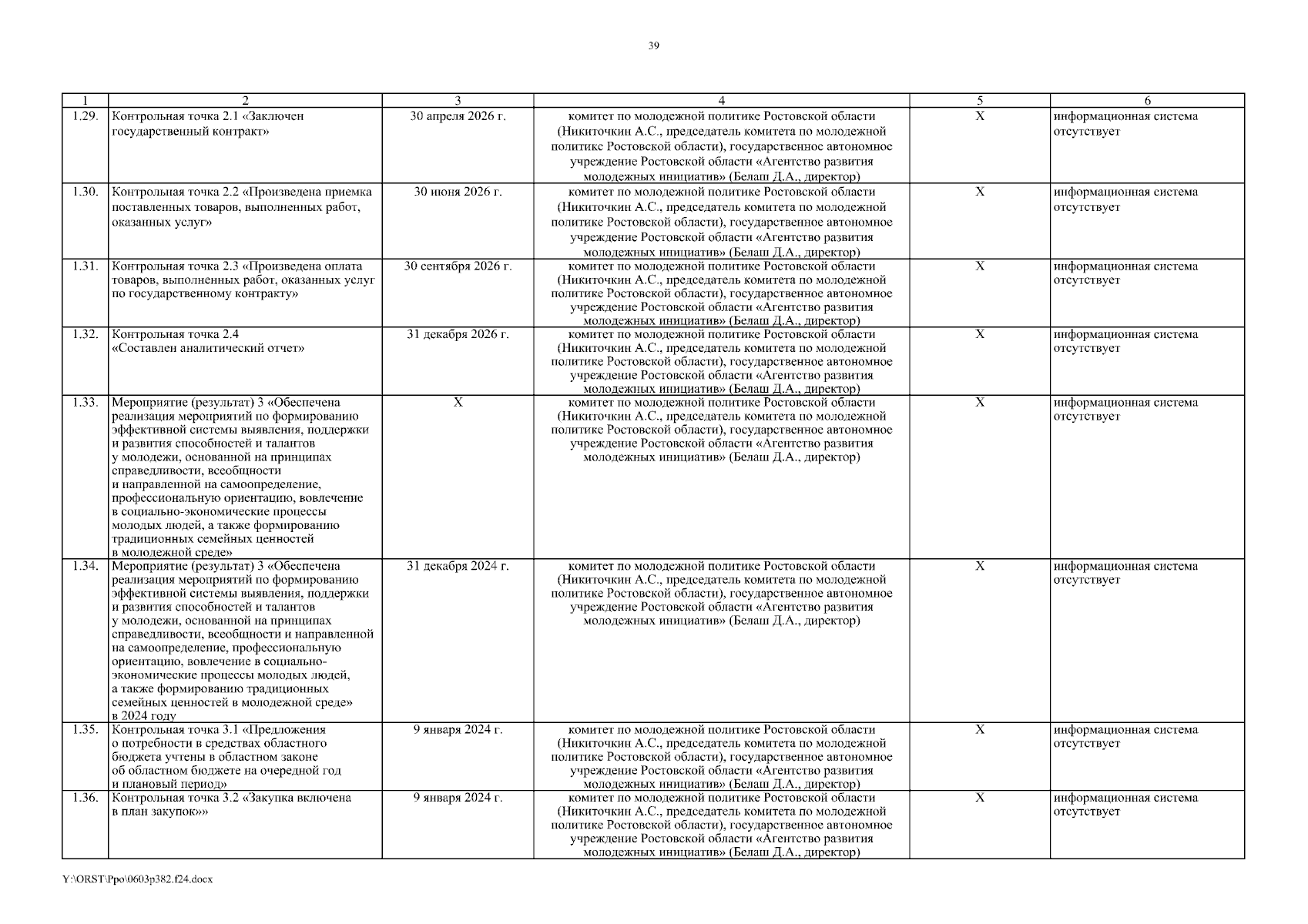 39

| 1 | 2 | 3 | 4 | 5 | 6 |
|---|---|---|---|---|---|
| 1.29. | Контрольная точка 2.1 «Заключен государственный контракт» | 30 апреля 2026 г. | комитет по молодежной политике Ростовской области (Никиточкин А.С., председатель комитета по молодежной политике Ростовской области), государственное автономное учреждение Ростовской области «Агентство развития молодежных инициатив» (Белаш Д.А., директор) | X | информационная система отсутствует |
| 1.30. | Контрольная точка 2.2 «Произведена приемка поставленных товаров, выполненных работ, оказанных услуг» | 30 июня 2026 г. | комитет по молодежной политике Ростовской области (Никиточкин А.С., председатель комитета по молодежной политике Ростовской области), государственное автономное учреждение Ростовской области «Агентство развития молодежных инициатив» (Белаш Д.А., директор) | X | информационная система отсутствует |
| 1.31. | Контрольная точка 2.3 «Произведена оплата товаров, выполненных работ, оказанных услуг по государственному контракту» | 30 сентября 2026 г. | комитет по молодежной политике Ростовской области (Никиточкин А.С., председатель комитета по молодежной политике Ростовской области), государственное автономное учреждение Ростовской области «Агентство развития молодежных инициатив» (Белаш Д.А., директор) | X | информационная система отсутствует |
| 1.32. | Контрольная точка 2.4 «Составлен аналитический отчет» | 31 декабря 2026 г. | комитет по молодежной политике Ростовской области (Никиточкин А.С., председатель комитета по молодежной политике Ростовской области), государственное автономное учреждение Ростовской области «Агентство развития молодежных инициатив» (Белаш Д.А., директор) | X | информационная система отсутствует |
| 1.33. | Мероприятие (результат) 3 «Обеспечена реализация мероприятий по формированию эффективной системы выявления, поддержки и развития способностей и талантов у молодежи, основанной на принципах справедливости, всеобщности и направленной на самоопределение, профессиональную ориентацию, вовлечение в социально-экономические процессы молодых людей, а также формированию традиционных семейных ценностей в молодежной среде» | X | комитет по молодежной политике Ростовской области (Никиточкин А.С., председатель комитета по молодежной политике Ростовской области), государственное автономное учреждение Ростовской области «Агентство развития молодежных инициатив» (Белаш Д.А., директор) | X | информационная система отсутствует |
| 1.34. | Мероприятие (результат) 3 «Обеспечена реализация мероприятий по формированию эффективной системы выявления, поддержки и развития способностей и талантов у молодежи, основанной на принципах справедливости, всеобщности и направленной на самоопределение, профессиональную ориентацию, вовлечение в социально-экономические процессы молодых людей, а также формированию традиционных семейных ценностей в молодежной среде» в 2024 году | 31 декабря 2024 г. | комитет по молодежной политике Ростовской области (Никиточкин А.С., председатель комитета по молодежной политике Ростовской области), государственное автономное учреждение Ростовской области «Агентство развития молодежных инициатив» (Белаш Д.А., директор) | X | информационная система отсутствует |
| 1.35. | Контрольная точка 3.1 «Предложения о потребности в средствах областного бюджета учтены в областном законе об областном бюджете на очередной год и плановый период» | 9 января 2024 г. | комитет по молодежной политике Ростовской области (Никиточкин А.С., председатель комитета по молодежной политике Ростовской области), государственное автономное учреждение Ростовской области «Агентство развития молодежных инициатив» (Белаш Д.А., директор) | X | информационная система отсутствует |
| 1.36. | Контрольная точка 3.2 «Закупка включена в план закупок»» | 9 января 2024 г. | комитет по молодежной политике Ростовской области (Никиточкин А.С., председатель комитета по молодежной политике Ростовской области), государственное автономное учреждение Ростовской области «Агентство развития молодежных инициатив» (Белаш Д.А., директор) | X | информационная система отсутствует |

Y:\ORST\Ppo\0603p382.f24.docx